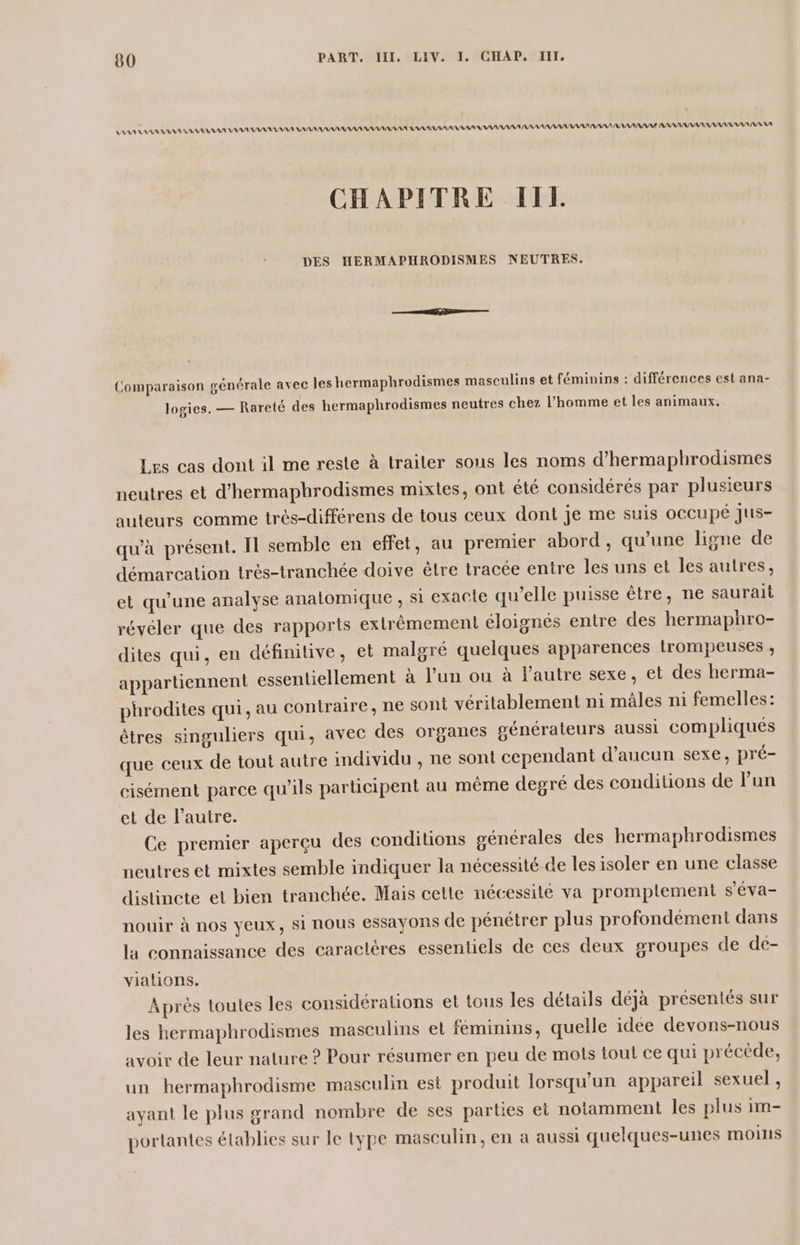 80 PART. III. LIV. I. CHAP. III.

CHAPITRE III.

DES HERMAPHRODISMES NEUTRES.

Comparaison générale avec les hermaphrodismes masculins et féminins : différences est analogies. — Rareté des hermaphrodismes neutres chez l'homme et les animaux.

Les cas dont il me reste à traiter sous les noms d'hermaphrodismes neutres et d'hermaphrodismes mixtes, ont été considérés par plusieurs auteurs comme très-différens de tous ceux dont je me suis occupé jusqu'à présent. Il semble en effet, au premier abord, qu'une ligne de démarcation très-tranchée doive être tracée entre les uns et les autres, et qu'une analyse anatomique, si exacte qu'elle puisse être, ne saurait révéler que des rapports extrêmement éloignés entre des hermaphrodites qui, en définitive, et malgré quelques apparences trompeuses, appartiennent essentiellement à l'un ou à l'autre sexe, et des hermaphrodites qui, au contraire, ne sont véritablement ni mâles ni femelles: êtres singuliers qui, avec des organes générateurs aussi compliqués que ceux de tout autre individu, ne sont cependant d'aucun sexe, précisément parce qu'ils participent au même degré des conditions de l'un et de l'autre.

Ce premier aperçu des conditions générales des hermaphrodismes neutres et mixtes semble indiquer la nécessité de les isoler en une classe distincte et bien tranchée. Mais cette nécessité va promptement s'évanouir à nos yeux, si nous essayons de pénétrer plus profondément dans la connaissance des caractères essentiels de ces deux groupes de déviations.

Après toutes les considérations et tous les détails déjà présentés sur les hermaphrodismes masculins et féminins, quelle idée devons-nous avoir de leur nature ? Pour résumer en peu de mots tout ce qui précède, un hermaphrodisme masculin est produit lorsqu'un appareil sexuel, ayant le plus grand nombre de ses parties et notamment les plus importantes établies sur le type masculin, en a aussi quelques-unes moins